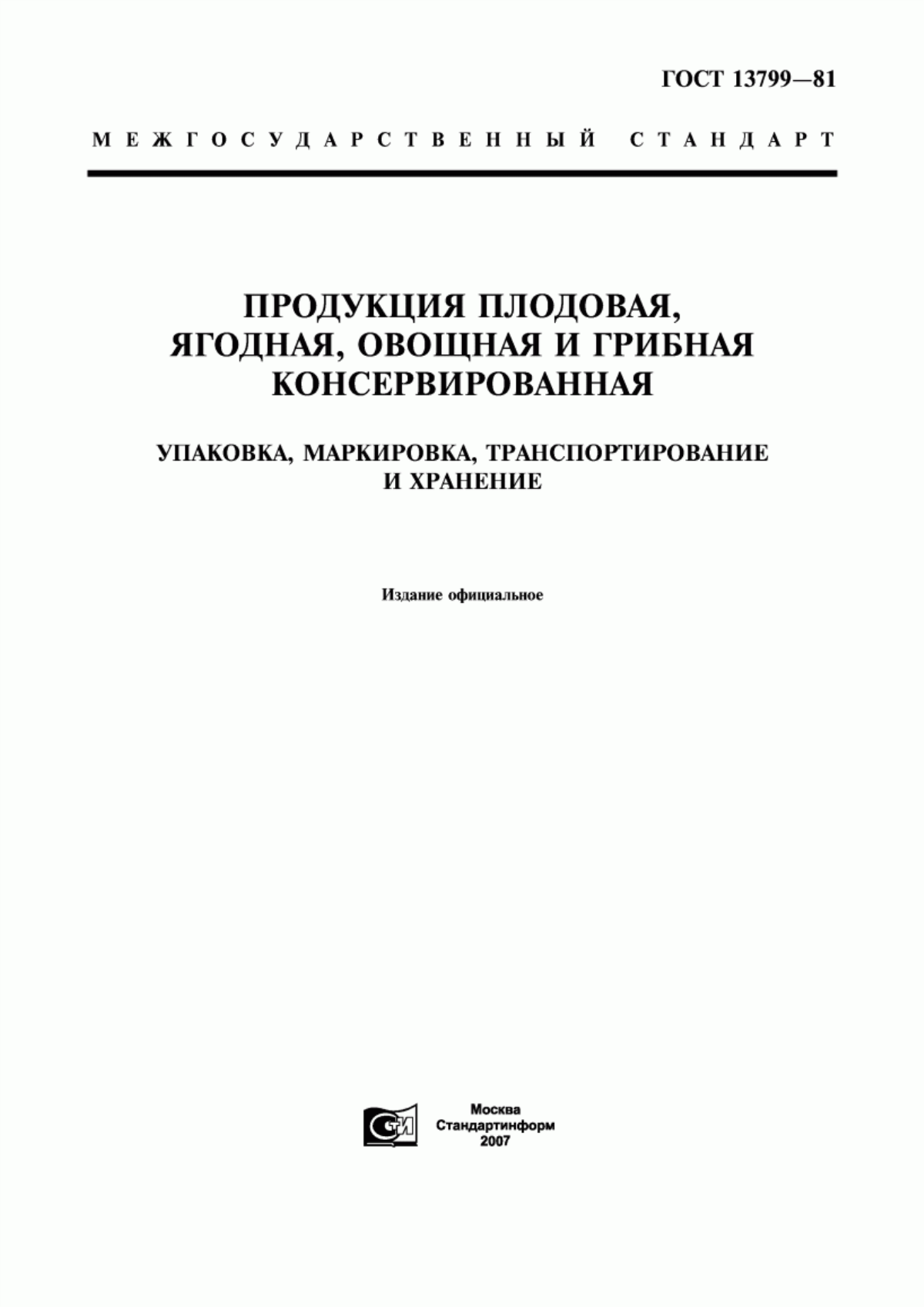 ГОСТ 13799—81

МЕЖГОСУДАРСТВЕННЫЙ СТАНДАРТ

ПРОДУКЦИЯ ПЛОДОВАЯ, ЯГОДНАЯ, ОВОЩНАЯ И ГРИБНАЯ КОНСЕРВИРОВАННАЯ

УПАКОВКА, МАРКИРОВКА, ТРАНСПОРТИРОВАНИЕ И ХРАНЕНИЕ

Издание официальное

СТИ

Москва
Стандартинформ
2007